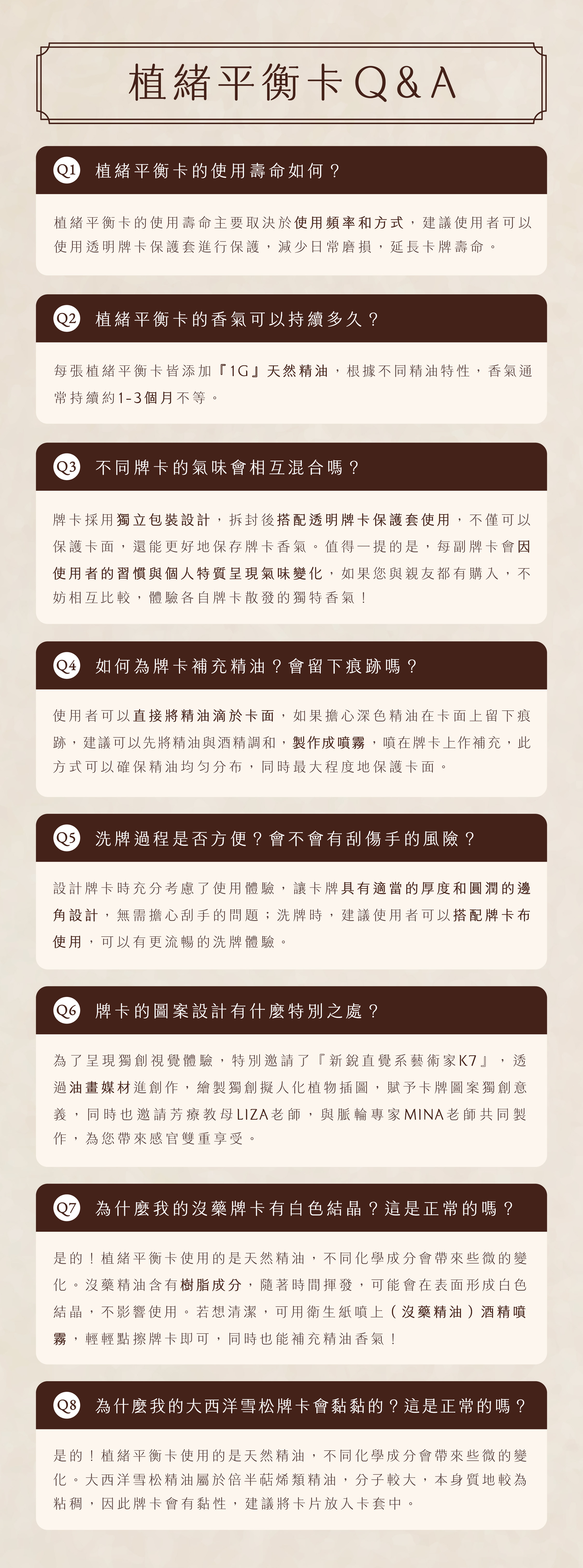 植緒平衡卡Q&A

Q1 植緒平衡卡的使用壽命如何？

植緒平衡卡的使用壽命主要取決於使用頻率和方式，建議使用者可以使用透明牌卡保護套進行保護，減少日常磨損，延長卡牌壽命。

Q2 植緒平衡卡的香氣可以持續多久？

每張植緒平衡卡皆添加『1G』天然精油，根據不同精油特性，香氣通常持續約1-3個月不等。

Q3 不同牌卡的氣味會相互混合嗎？

牌卡採用獨立包裝設計，拆封後搭配透明牌卡保護套使用，不僅可以保護卡面，還能更好地保存牌卡香氣。值得一提的是，每副牌卡會因使用者的習慣與個人特質呈現氣味變化，如果您與親友都有購入，不妨相互比較，體驗各自牌卡散發的獨特香氣！

Q4 如何為牌卡補充精油？會留下痕跡嗎？

使用者可以直接將精油滴於卡面，如果擔心深色精油在卡面上留下痕跡，建議可以先將精油與酒精調和，製作成噴霧，噴在牌卡上作補充，此方式可以確保精油均勻分布，同時最大程度地保護卡面。

Q5 洗牌過程是否方便？會不會有刮傷手的風險？

設計牌卡時充分考慮了使用體驗，讓卡牌具有適當的厚度和圓潤的邊角設計，無需擔心刮手的問題；洗牌時，建議使用者可以搭配牌卡布使用，可以有更流暢的洗牌體驗。

Q6 牌卡的圖案設計有什麼特別之處？

為了呈現獨創視覺體驗，特別邀請了『新銳直覺系藝術家K7』，透過油畫媒材進創作，繪製獨創擬人化植物插圖，賦予卡牌圖案獨創意義，同時也邀請芳療教母LIZA老師，與脈輪專家MINA老師共同製作，為您帶來感官雙重享受。

Q7 為什麼我的沒藥牌卡有白色結晶？這是正常的嗎？

是的！植緒平衡卡使用的是天然精油，不同化學成分會帶來些微的變化。沒藥精油含有樹脂成分，隨著時間揮發，可能會在表面形成白色結晶，不影響使用。若想清潔，可用衛生紙噴上（沒藥精油）酒精噴霧，輕輕點擦牌卡即可，同時也能補充精油香氣！

Q8 為什麼我的大西洋雪松牌卡會黏黏的？這是正常的嗎？

是的！植緒平衡卡使用的是天然精油，不同化學成分會帶來些微的變化。大西洋雪松精油屬於倍半萜烯類精油，分子較大，本身質地較為粘稠，因此牌卡會有黏性，建議將卡片放入卡套中。